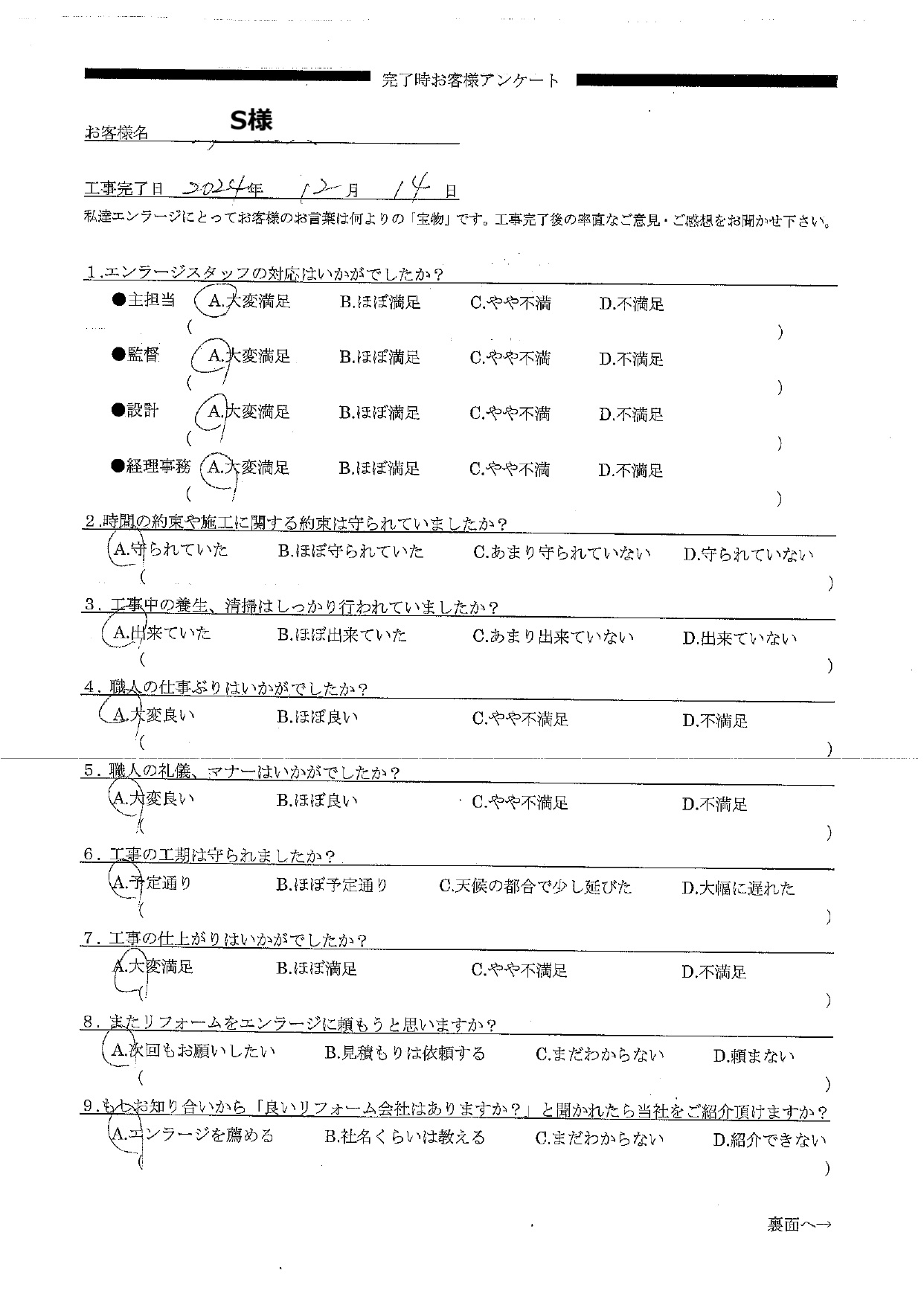 完了時お客様アンケート

お客様名 S様

工事完了日 2024年 12月 14日

私達エンラージにとってお客様のお言葉は何よりの「宝物」です。工事完了後の率直なご意見・ご感想をお聞かせ下さい。

1.エンラージスタッフの対応はいかがでしたか？
●主担当 A.大変満足 B.ほぼ満足 C.やや不満 D.不満足
( )
●監督 A.大変満足 B.ほぼ満足 C.やや不満 D.不満足
( )
●設計 A.大変満足 B.ほぼ満足 C.やや不満 D.不満足
( )
●経理事務 A.大変満足 B.ほぼ満足 C.やや不満 D.不満足
( )

2.時間の約束や施工に関する約束は守られていましたか？
A.守られていた B.ほぼ守られていた C.あまり守られていない D.守られていない
( )

3.工事中の養生、清掃はしっかり行われていましたか？
A.出来ていた B.ほぼ出来ていた C.あまり出来ていない D.出来ていない
( )

4.職人の仕事ぶりはいかがでしたか？
A.大変良い B.ほぼ良い C.やや不満足 D.不満足
( )

5.職人の礼儀、マナーはいかがでしたか？
A.大変良い B.ほぼ良い C.やや不満足 D.不満足
( )

6.工事の工期は守られましたか？
A.予定通り B.ほぼ予定通り C.天候の都合で少し延びた D.大幅に遅れた
( )

7.工事の仕上がりはいかがでしたか？
A.大変満足 B.ほぼ満足 C.やや不満足 D.不満足
( )

8.またリフォームをエンラージに頼もうと思いますか？
A.次回もお願いしたい B.見積もりは依頼する C.まだわからない D.頼まない
( )

9.もしお知り合いから「良いリフォーム会社はありますか？」と聞かれたら当社をご紹介頂けますか？
A.エンラージを薦める B.社名くらいは教える C.まだわからない D.紹介できない
( )

裏面へ→